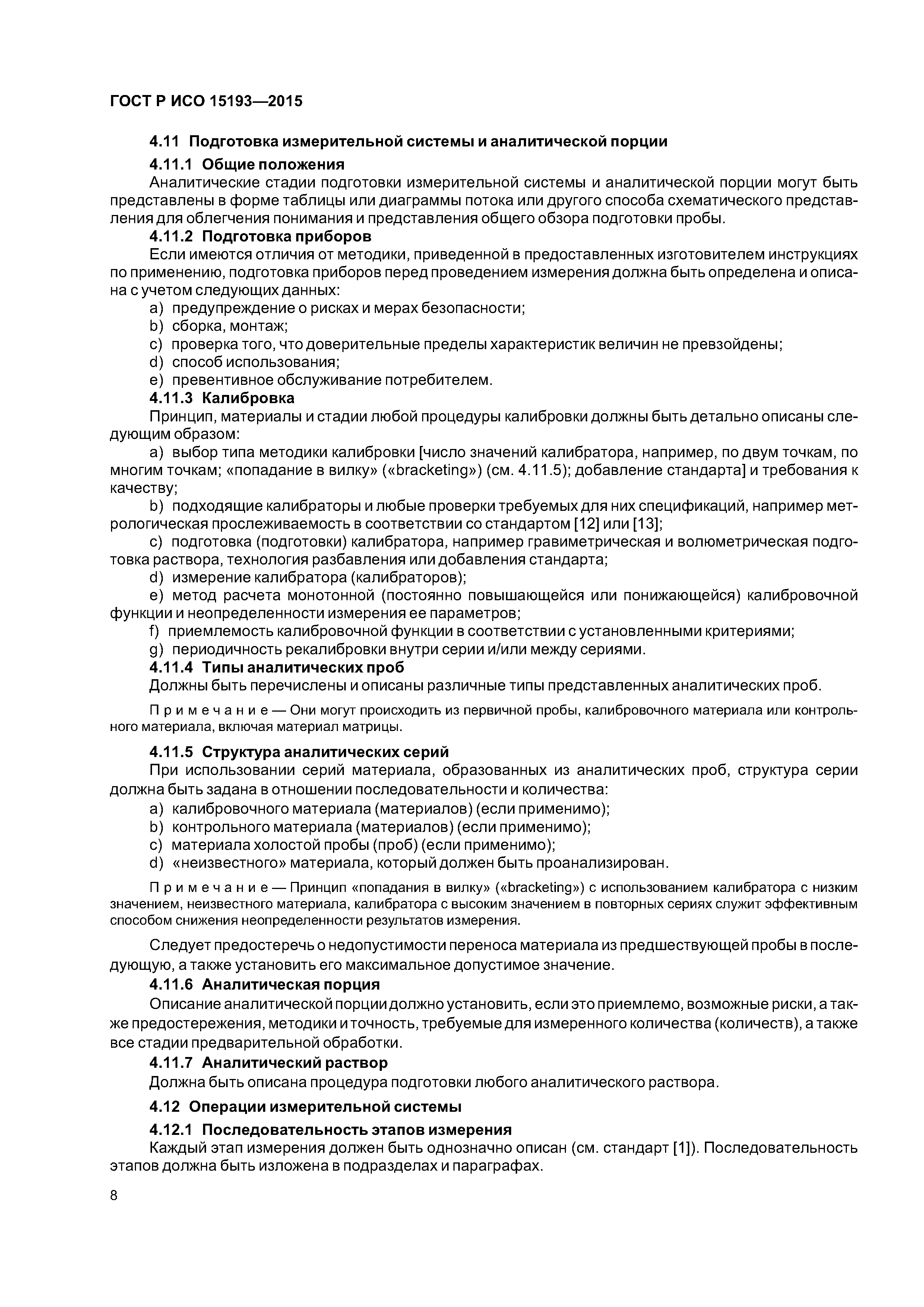 ГОСТ Р ИСО 15193—2015

4.11 Подготовка измерительной системы и аналитической порции

4.11.1 Общие положения

Аналитические стадии подготовки измерительной системы и аналитической порции могут быть представлены в форме таблицы или диаграммы потока или другого способа схематического представления для облегчения понимания и представления общего обзора подготовки пробы.

4.11.2 Подготовка приборов

Если имеются отличия от методики, приведенной в предоставленных изготовителем инструкциях по применению, подготовка приборов перед проведением измерения должна быть определена и описана с учетом следующих данных:

a) предупреждение о рисках и мерах безопасности;

b) сборка, монтаж;

c) проверка того, что доверительные пределы характеристик величин не превзойдены;

d) способ использования;

e) превентивное обслуживание потребителем.

4.11.3 Калибровка

Принцип, материалы и стадии любой процедуры калибровки должны быть детально описаны следующим образом:

a) выбор типа методики калибровки [число значений калибратора, например, по двум точкам, по многим точкам; «попадание в вилку» («bracketing») (см. 4.11.5); добавление стандарта] и требования к качеству;

b) подходящие калибраторы и любые проверки требуемых для них спецификаций, например метрологическая прослеживаемость в соответствии со стандартом [12] или [13];

c) подготовка (подготовки) калибратора, например гравиметрическая и волюметрическая подготовка раствора, технология разбавления или добавления стандарта;

d) измерение калибратора (калибраторов);

e) метод расчета монотонной (постоянно повышающейся или понижающейся) калибровочной функции и неопределенности измерения ее параметров;

f) приемлемость калибровочной функции в соответствии с установленными критериями;

g) периодичность рекалибровки внутри серии и/или между сериями.

4.11.4 Типы аналитических проб

Должны быть перечислены и описаны различные типы представленных аналитических проб.

Примечание — Они могут происходить из первичной пробы, калибровочного материала или контрольного материала, включая материал матрицы.

4.11.5 Структура аналитических серий

При использовании серий материала, образованных из аналитических проб, структура серии должна быть задана в отношении последовательности и количества:

a) калибровочного материала (материалов) (если применимо);

b) контрольного материала (материалов) (если применимо);

c) материала холостой пробы (проб) (если применимо);

d) «неизвестного» материала, который должен быть проанализирован.

Примечание — Принцип «попадания в вилку» («bracketing») с использованием калибратора с низким значением, неизвестного материала, калибратора с высоким значением в повторных сериях служит эффективным способом снижения неопределенности результатов измерения.

Следует предостеречь о недопустимости переноса материала из предшествующей пробы в последующую, а также установить его максимальное допустимое значение.

4.11.6 Аналитическая порция

Описание аналитической порции должно установить, если это приемлемо, возможные риски, а также предостережения, методики и точность, требуемые для измеренного количества (количеств), а также все стадии предварительной обработки.

4.11.7 Аналитический раствор

Должна быть описана процедура подготовки любого аналитического раствора.

4.12 Операции измерительной системы

4.12.1 Последовательность этапов измерения

Каждый этап измерения должен быть однозначно описан (см. стандарт [1]). Последовательность этапов должна быть изложена в подразделах и параграфах.

8